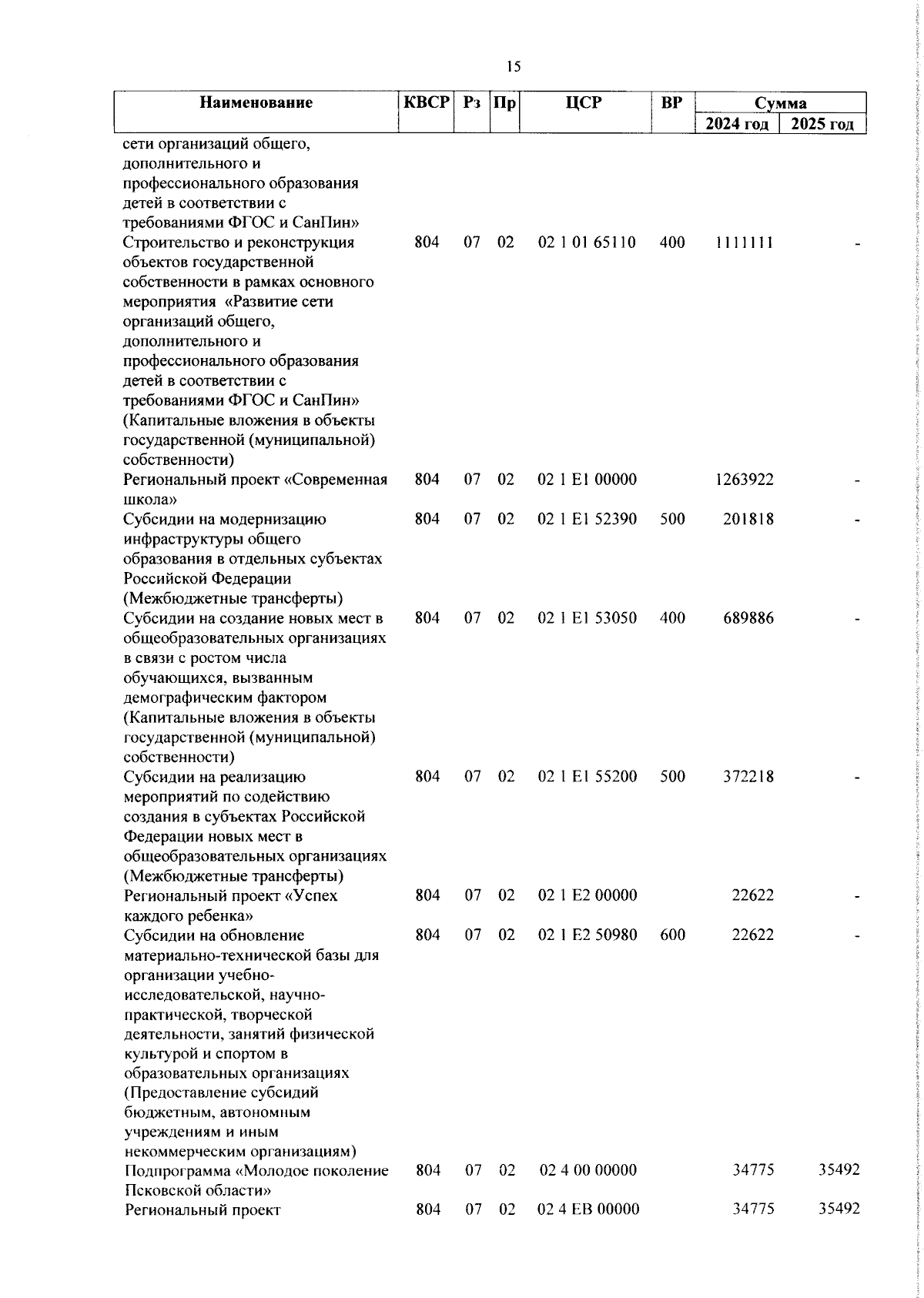 15

| Наименование | КВСР | Рз | Пр | ЦСР | ВР | Сумма 2024 год | Сумма 2025 год |
|---|---|---|---|---|---|---|---|
| сети организаций общего, дополнительного и профессионального образования детей в соответствии с требованиями ФГОС и СанПин» | | | | | | | |
| Строительство и реконструкция объектов государственной собственности в рамках основного мероприятия «Развитие сети организаций общего, дополнительного и профессионального образования детей в соответствии с требованиями ФГОС и СанПин» (Капитальные вложения в объекты государственной (муниципальной) собственности) | 804 | 07 | 02 | 02 1 01 65110 | 400 | 1111111 | - |
| Региональный проект «Современная школа» | 804 | 07 | 02 | 02 1 E1 00000 | | 1263922 | - |
| Субсидии на модернизацию инфраструктуры общего образования в отдельных субъектах Российской Федерации (Межбюджетные трансферты) | 804 | 07 | 02 | 02 1 E1 52390 | 500 | 201818 | - |
| Субсидии на создание новых мест в общеобразовательных организациях в связи с ростом числа обучающихся, вызванным демографическим фактором (Капитальные вложения в объекты государственной (муниципальной) собственности) | 804 | 07 | 02 | 02 1 E1 53050 | 400 | 689886 | - |
| Субсидии на реализацию мероприятий по содействию создания в субъектах Российской Федерации новых мест в общеобразовательных организациях (Межбюджетные трансферты) | 804 | 07 | 02 | 02 1 E1 55200 | 500 | 372218 | - |
| Региональный проект «Успех каждого ребенка» | 804 | 07 | 02 | 02 1 E2 00000 | | 22622 | - |
| Субсидии на обновление материально-технической базы для организации учебно-исследовательской, научно-практической, творческой деятельности, занятий физической культурой и спортом в образовательных организациях (Предоставление субсидий бюджетным, автономным учреждениям и иным некоммерческим организациям) | 804 | 07 | 02 | 02 1 E2 50980 | 600 | 22622 | - |
| Подпрограмма «Молодое поколение Псковской области» | 804 | 07 | 02 | 02 4 00 00000 | | 34775 | 35492 |
| Региональный проект | 804 | 07 | 02 | 02 4 EB 00000 | | 34775 | 35492 |